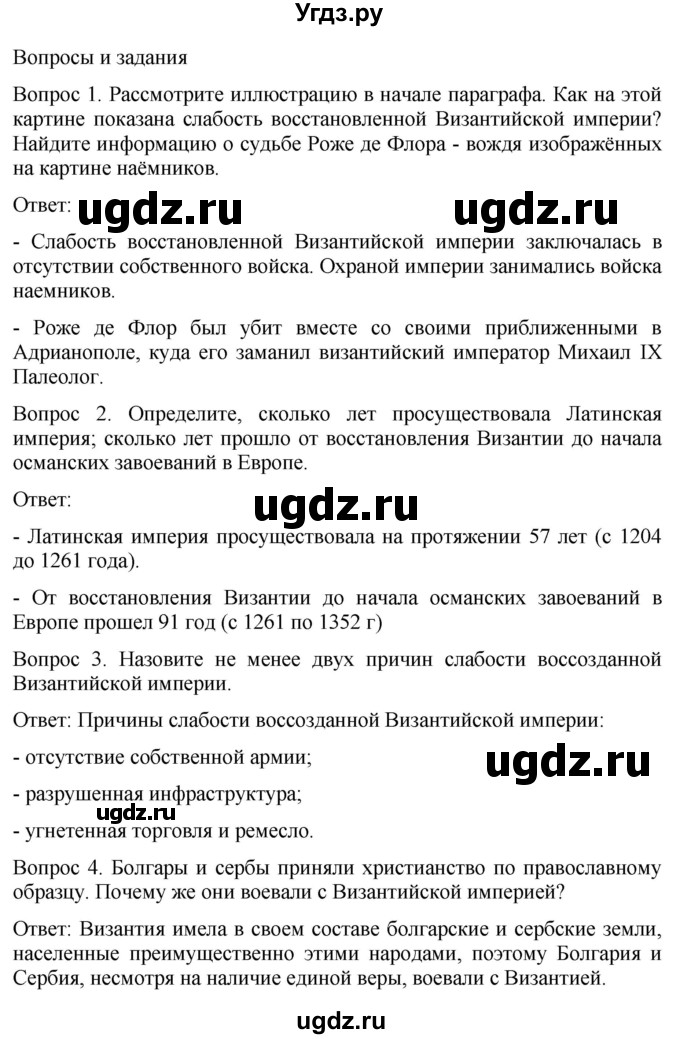 Угдз.ру

Вопросы и задания

Вопрос 1. Рассмотрите иллюстрацию в начале параграфа. Как на этой картине показана слабость восстановленной Византийской империи? Найдите информацию о судьбе Роже де Флора - вождя изображённых на картине наёмников.

Ответ: ugdz.ru ugdz.ru

- Слабость восстановленной Византийской империи заключалась в отсутствии собственного войска. Охраной империи занимались войска наемников.

- Роже де Флор был убит вместе со своими приближенными в Адрианополе, куда его заманил византийский император Михаил IX Палеолог.

Вопрос 2. Определите, сколько лет просуществовала Латинская империя; сколько лет прошло от восстановления Византии до начала османских завоеваний в Европе.

Ответ:

ugdz.ru

- Латинская империя просуществовала на протяжении 57 лет (с 1204 до 1261 года).

- От восстановления Византии до начала османских завоеваний в Европе прошел 91 год (с 1261 по 1352 г)

Вопрос 3. Назовите не менее двух причин слабости воссозданной Византийской империи.

Ответ: Причины слабости воссозданной Византийской империи:

- отсутствие собственной армии;

ugdz.ru

- разрушенная инфраструктура;

ugdz.ru

- угнетенная торговля и ремесло.

Вопрос 4. Болгары и сербы приняли христианство по православному образцу. Почему же они воевали с Византийской империей?

Ответ: Византия имела в своем составе болгарские и сербские земли, населенные преимущественно этими народами, поэтому Болгария и Сербия, несмотря на наличие единой веры, воевали с Византией.

ugdz.ru